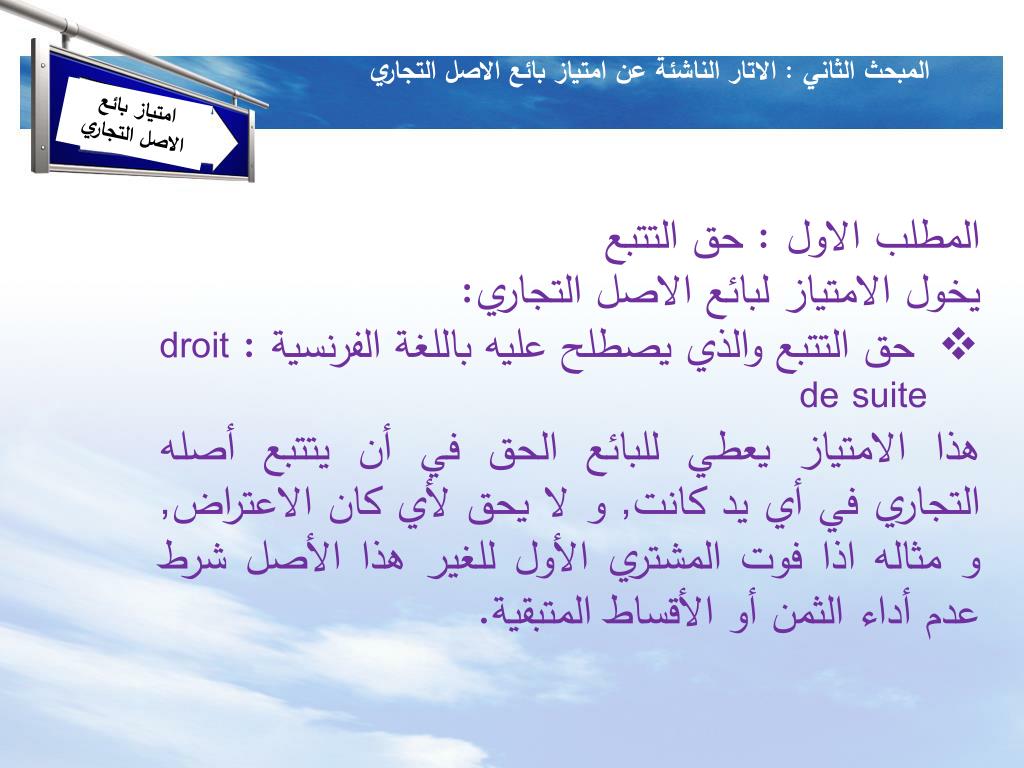 امتياز بائع الاصل التجاري

المبحث الثاني : الاثار الناشئة عن امتياز بائع الاصل التجاري

المطلب الاول : حق التتبع

يخول الامتياز لبائع الاصل التجاري:

❖ حق التتبع والذي يصطلح عليه باللغة الفرنسية : droit de suite

هذا الامتياز يعطي للبائع الحق في أن يتتبع أصله التجاري في أي يد كانت, و لا يحق لأي كان الاعتراض, و مثاله اذا فوت المشتري الأول للغير هذا الأصل شرط عدم أداء الثمن أو الأقساط المتبقية.